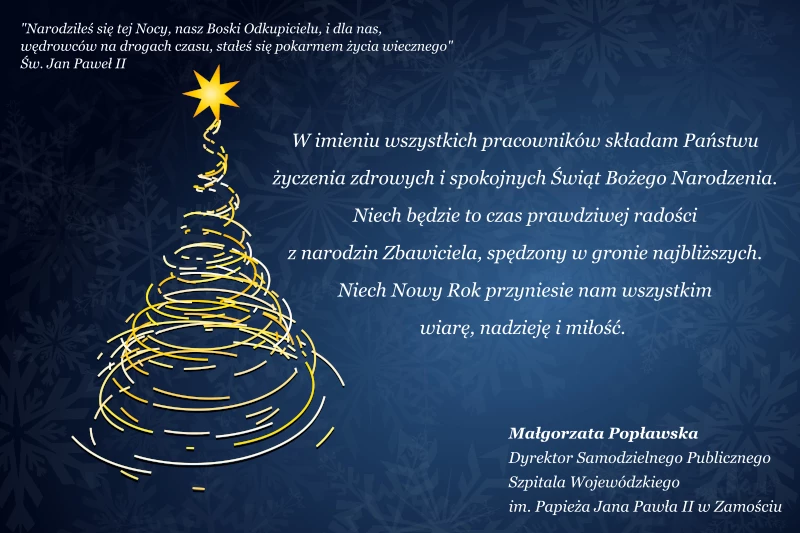 "Narodziłeś się tej Nocy, nasz Boski Odkupicielu, i dla nas, wędrowców na drogach czasu, stałeś się pokarmem życia wiecznego"
Św. Jan Paweł II

W imieniu wszystkich pracowników składam Państwu życzenia zdrowych i spokojnych Świąt Bożego Narodzenia. Niech będzie to czas prawdziwej radości z narodzin Zbawiciela, spędzony w gronie najbliższych. Niech Nowy Rok przyniesie nam wszystkim wiarę, nadzieję i miłość.

Małgorzata Popławska
Dyrektor Samodzielnego Publicznego
Szpitala Wojewódzkiego
im. Papieża Jana Pawła II w Zamościu